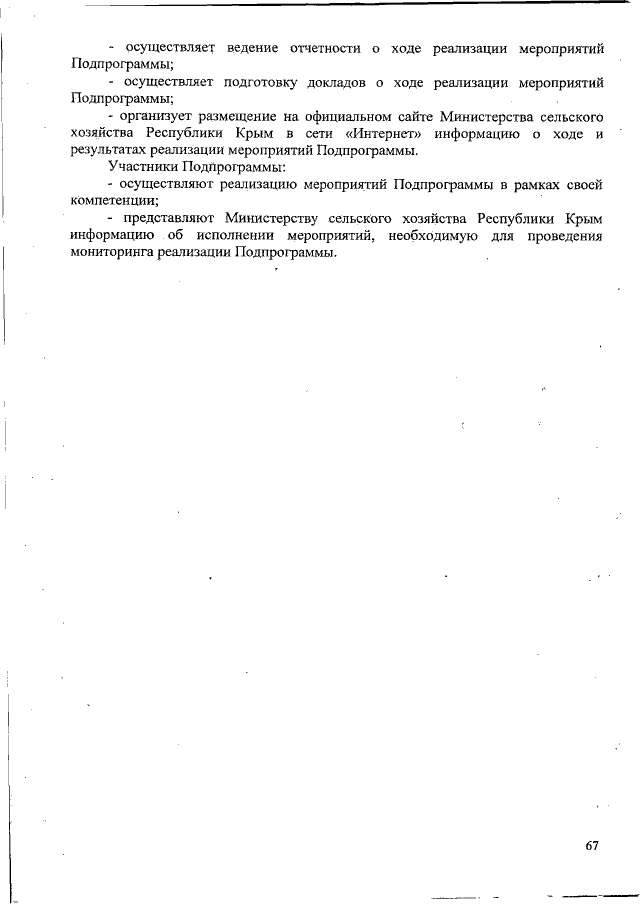 - осуществляет ведение отчетности о ходе реализации мероприятий Подпрограммы;

- осуществляет подготовку докладов о ходе реализации мероприятий Подпрограммы;

- организует размещение на официальном сайте Министерства сельского хозяйства Республики Крым в сети «Интернет» информацию о ходе и результатах реализации мероприятий Подпрограммы.

Участники Подпрограммы:

- осуществляют реализацию мероприятий Подпрограммы в рамках своей компетенции;

- представляют Министерству сельского хозяйства Республики Крым информацию об исполнении мероприятий, необходимую для проведения мониторинга реализации Подпрограммы.

67